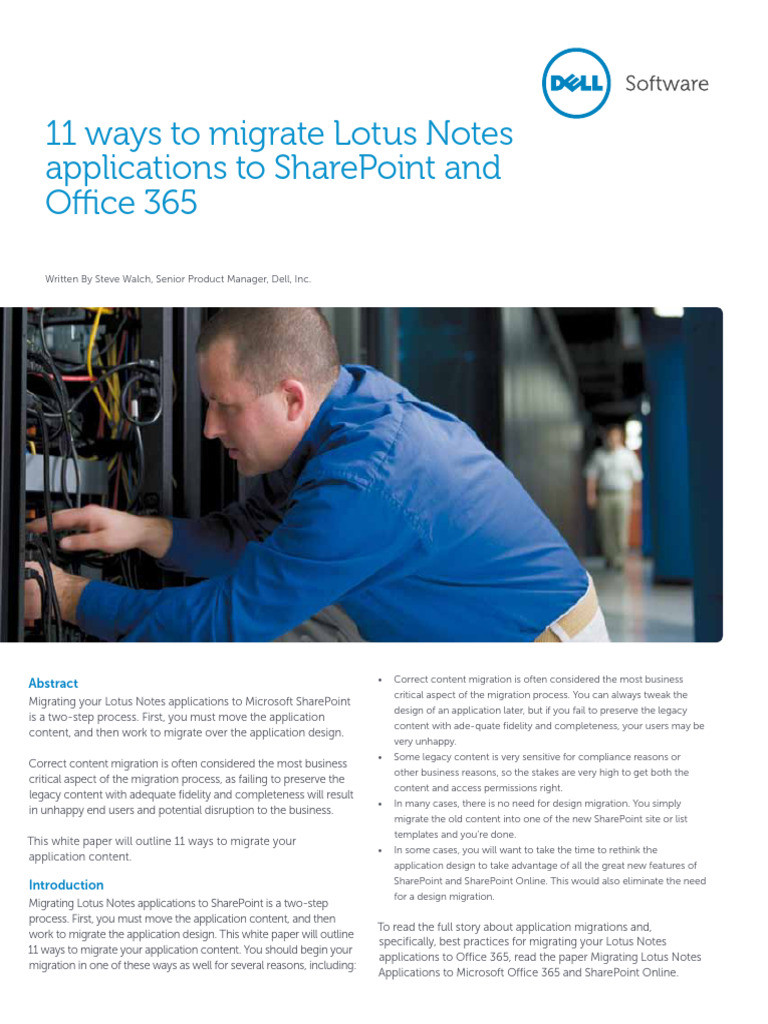 DELL Software

11 ways to migrate Lotus Notes applications to SharePoint and Office 365

Written By Steve Walch, Senior Product Manager, Dell, Inc.

Abstract
Migrating your Lotus Notes applications to Microsoft SharePoint is a two-step process. First, you must move the application content, and then work to migrate over the application design.

Correct content migration is often considered the most business critical aspect of the migration process, as failing to preserve the legacy content with adequate fidelity and completeness will result in unhappy end users and potential disruption to the business.

This white paper will outline 11 ways to migrate your application content.

Introduction
Migrating Lotus Notes applications to SharePoint is a two-step process. First, you must move the application content, and then work to migrate the application design. This white paper will outline 11 ways to migrate your application content. You should begin your migration in one of these ways as well for several reasons, including:

• Correct content migration is often considered the most business critical aspect of the migration process. You can always tweak the design of an application later, but if you fail to preserve the legacy content with ade-quate fidelity and completeness, your users may be very unhappy.
• Some legacy content is very sensitive for compliance reasons or other business reasons, so the stakes are very high to get both the content and access permissions right.
• In many cases, there is no need for design migration. You simply migrate the old content into one of the new SharePoint site or list templates and you're done.
• In some cases, you will want to take the time to rethink the application design to take advantage of all the great new features of SharePoint and SharePoint Online. This would also eliminate the need for a design migration.

To read the full story about application migrations and, specifically, best practices for migrating your Lotus Notes applications to Office 365, read the paper Migrating Lotus Notes Applications to Microsoft Office 365 and SharePoint Online.